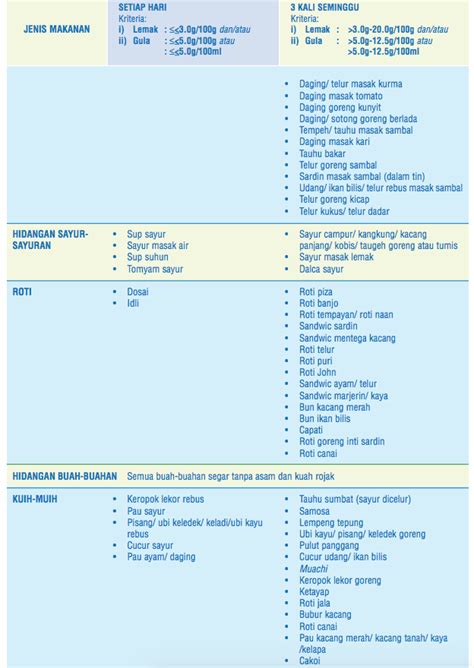 | JENIS MAKANAN | SETIAP HARI Kriteria: i) Lemak : ≤≤3.0g/100g dan/atau ii) Gula : ≤≤5.0g/100g atau : ≤≤5.0g/100ml | 3 KALI SEMINGGU Kriteria: i) Lemak : >3.0g-20.0g/100g dan/atau ii) Gula : >5.0g-12.5g/100g atau >5.0g-12.5g/100ml |
|---|---|---|
| | | • Daging/ telur masak kurma • Daging masak tomato • Daging goreng kunyit • Daging/ sotong goreng berlada • Tempeh/ tauhu masak sambal • Daging masak kari • Tauhu bakar • Telur goreng sambal • Sardin masak sambal (dalam tin) • Udang/ ikan bilis/ telur rebus masak sambal • Telur goreng kicap • Telur kukus/ telur dadar |
| HIDANGAN SAYUR-SAYURAN | • Sup sayur • Sayur masak air • Sup suhun • Tomyam sayur | • Sayur campur/ kangkung/ kacang panjang/ kobis/ taugeh goreng atau tumis • Sayur masak lemak • Dalca sayur |
| ROTI | • Dosai • Idli | • Roti piza • Roti banjo • Roti tempayan/ roti naan • Sandwic sardin • Sandwic mentega kacang • Roti telur • Roti puri • Roti John • Sandwic ayam/ telur • Sandwic marjerin/ kaya • Bun kacang merah • Bun ikan bilis • Capati • Roti goreng inti sardin • Roti canai |
| HIDANGAN BUAH-BUAHAN | Semua buah-buahan segar tanpa asam dan kuah rojak | |
| KUIH-MUIH | • Keropok lekor rebus • Pau sayur • Pisang/ ubi keledek/ keladi/ubi kayu rebus • Cucur sayur • Pau ayam/ daging | • Tauhu sumbat (sayur dicelur) • Samosa • Lempeng tepung • Ubi kayu/ pisang/ keledek goreng • Pulut panggang • Cucur udang/ ikan bilis • Muachi • Keropok lekor goreng • Ketayap • Roti jala • Bubur kacang • Roti canai • Pau kacang merah/ kacang tanah/ kaya /kelapa • Cakoi |